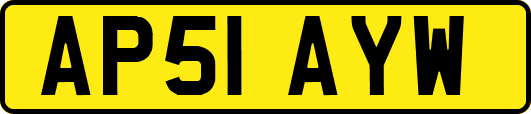 AP51 AYW